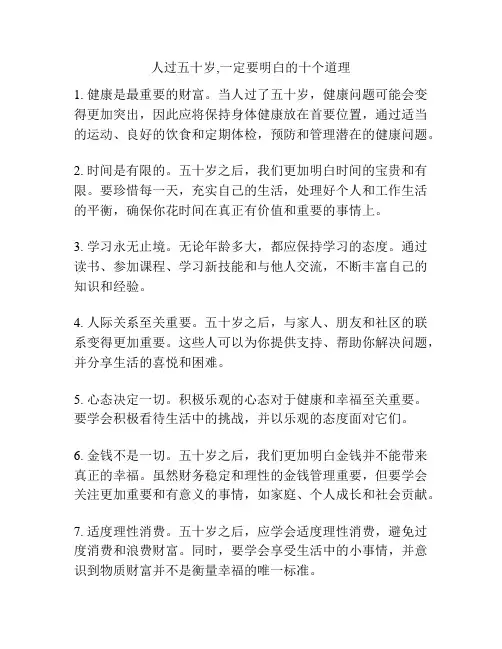 人过五十岁,一定要明白的十个道理

1. 健康是最重要的财富。当人过了五十岁，健康问题可能会变得更加突出，因此应将保持身体健康放在首要位置，通过适当的运动、良好的饮食和定期体检，预防和管理潜在的健康问题。

2. 时间是有限的。五十岁之后，我们更加明白时间的宝贵和有限。要珍惜每一天，充实自己的生活，处理好个人和工作生活的平衡，确保你花时间在真正有价值和重要的事情上。

3. 学习永无止境。无论年龄多大，都应保持学习的态度。通过读书、参加课程、学习新技能和与他人交流，不断丰富自己的知识和经验。

4. 人际关系至关重要。五十岁之后，与家人、朋友和社区的联系变得更加重要。这些人可以为你提供支持、帮助你解决问题，并分享生活的喜悦和困难。

5. 心态决定一切。积极乐观的心态对于健康和幸福至关重要。要学会积极看待生活中的挑战，并以乐观的态度面对它们。

6. 金钱不是一切。五十岁之后，我们更加明白金钱并不能带来真正的幸福。虽然财务稳定和理性的金钱管理重要，但要学会关注更加重要和有意义的事情，如家庭、个人成长和社会贡献。

7. 适度理性消费。五十岁之后，应学会适度理性消费，避免过度消费和浪费财富。同时，要学会享受生活中的小事情，并意识到物质财富并不是衡量幸福的唯一标准。